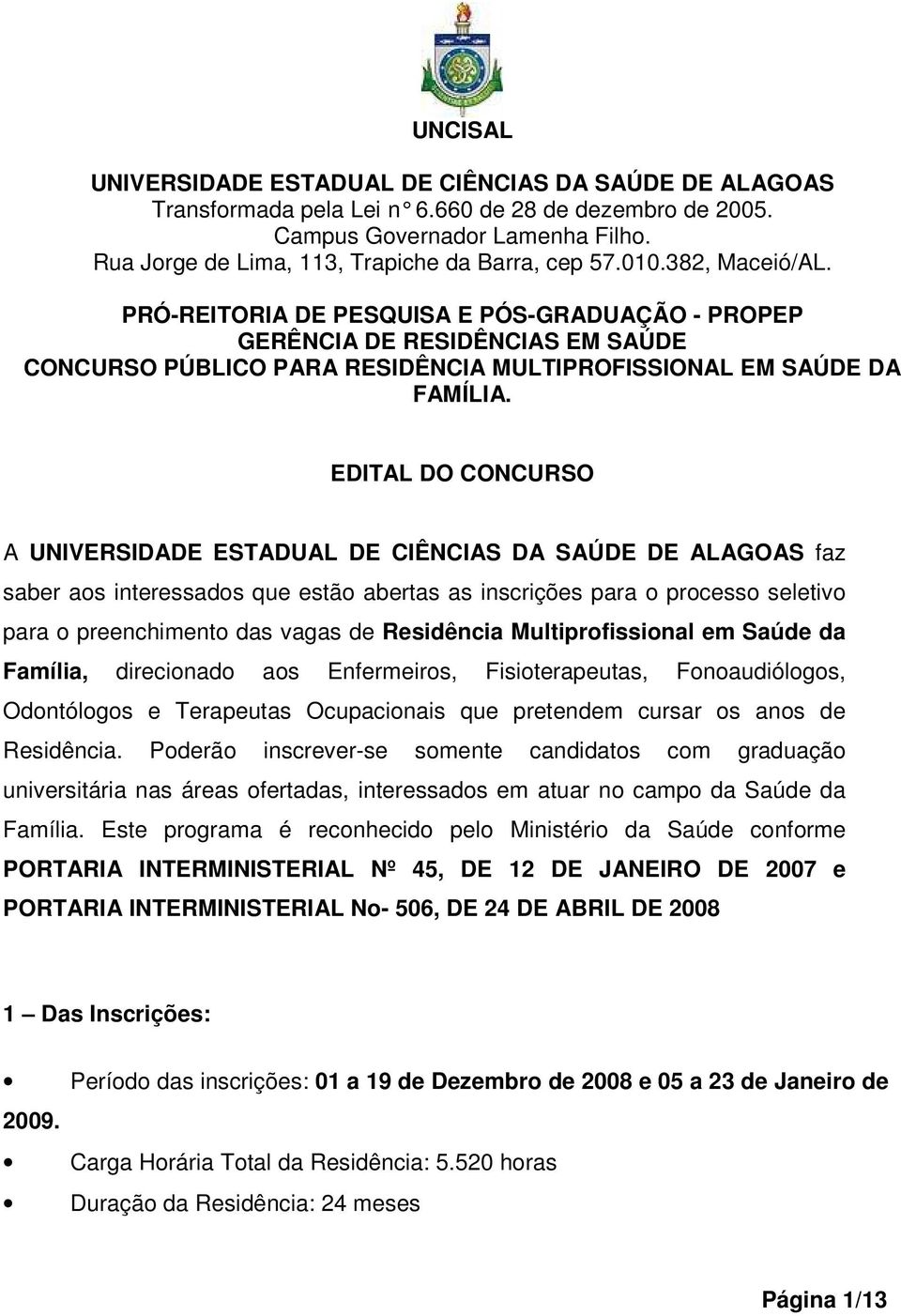 UNCISAL

UNIVERSIDADE ESTADUAL DE CIÊNCIAS DA SAÚDE DE ALAGOAS
Transformada pela Lei n° 6.660 de 28 de dezembro de 2005.
Campus Governador Lamenha Filho.
Rua Jorge de Lima, 113, Trapiche da Barra, cep 57.010.382, Maceió/AL.

PRÓ-REITORIA DE PESQUISA E PÓS-GRADUAÇÃO - PROPEP
GERÊNCIA DE RESIDÊNCIAS EM SAÚDE
CONCURSO PÚBLICO PARA RESIDÊNCIA MULTIPROFISSIONAL EM SAÚDE DA FAMÍLIA.

EDITAL DO CONCURSO

A UNIVERSIDADE ESTADUAL DE CIÊNCIAS DA SAÚDE DE ALAGOAS faz saber aos interessados que estão abertas as inscrições para o processo seletivo para o preenchimento das vagas de Residência Multiprofissional em Saúde da Família, direcionado aos Enfermeiros, Fisioterapeutas, Fonoaudiólogos, Odontólogos e Terapeutas Ocupacionais que pretendem cursar os anos de Residência. Poderão inscrever-se somente candidatos com graduação universitária nas áreas ofertadas, interessados em atuar no campo da Saúde da Família. Este programa é reconhecido pelo Ministério da Saúde conforme PORTARIA INTERMINISTERIAL Nº 45, DE 12 DE JANEIRO DE 2007 e PORTARIA INTERMINISTERIAL No- 506, DE 24 DE ABRIL DE 2008

1 – Das Inscrições:

• Período das inscrições: 01 a 19 de Dezembro de 2008 e 05 a 23 de Janeiro de 2009.
• Carga Horária Total da Residência: 5.520 horas
• Duração da Residência: 24 meses

Página 1/13